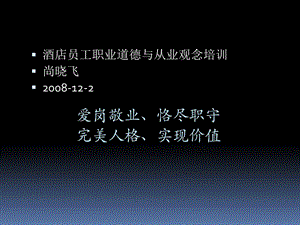 ▪ 酒店员工职业道德与从业观念培训
▪ 尚晓飞
▪ 2008-12-2

爱岗敬业、恪尽职守
完美人格、实现价值